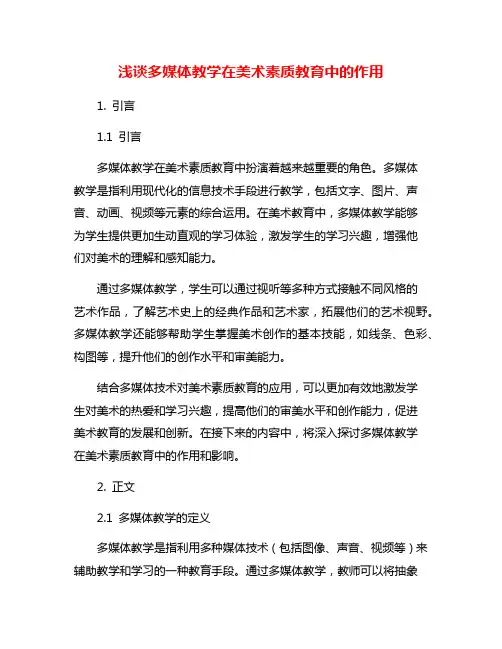 浅谈多媒体教学在美术素质教育中的作用

1. 引言

1.1 引言

多媒体教学在美术素质教育中扮演着越来越重要的角色。多媒体教学是指利用现代化的信息技术手段进行教学，包括文字、图片、声音、动画、视频等元素的综合运用。在美术教育中，多媒体教学能够为学生提供更加生动直观的学习体验，激发学生的学习兴趣，增强他们对美术的理解和感知能力。

通过多媒体教学，学生可以通过视听等多种方式接触不同风格的艺术作品，了解艺术史上的经典作品和艺术家，拓展他们的艺术视野。多媒体教学还能够帮助学生掌握美术创作的基本技能，如线条、色彩、构图等，提升他们的创作水平和审美能力。

结合多媒体技术对美术素质教育的应用，可以更加有效地激发学生对美术的热爱和学习兴趣，提高他们的审美水平和创作能力，促进美术教育的发展和创新。在接下来的内容中，将深入探讨多媒体教学在美术素质教育中的作用和影响。

2. 正文

2.1 多媒体教学的定义

多媒体教学是指利用多种媒体技术（包括图像、声音、视频等）来辅助教学和学习的一种教育手段。通过多媒体教学，教师可以将抽象